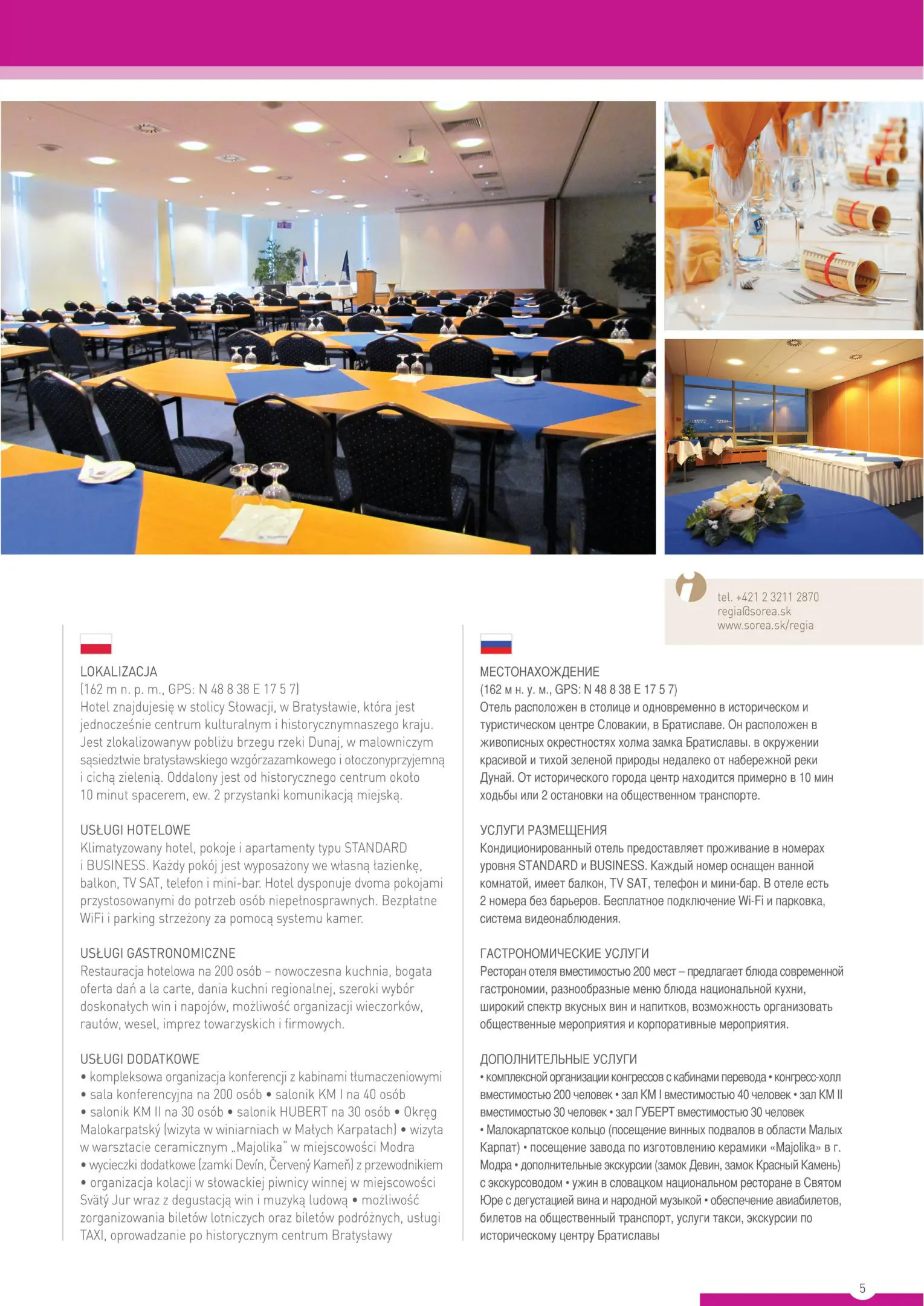 tel. +421 2 3211 2870
regia@sorea.sk
www.sorea.sk/regia

LOKALIZACJA
(162 m n. p. m., GPS: N 48 8 38 E 17 5 7)
Hotel znajdujesię w stolicy Słowacji, w Bratysławie, która jest jednocześnie centrum kulturalnym i historycznymnaszego kraju. Jest zlokalizowanyw pobliżu brzegu rzeki Dunaj, w malowniczym sąsiedztwie bratysławskiego wzgórzazamkowego i otoczonyprzyjemną i cichą zielenią. Oddalony jest od historycznego centrum około 10 minut spacerem, ew. 2 przystanki komunikacją miejską.

USŁUGI HOTELOWE
Klimatyzowany hotel, pokoje i apartamenty typu STANDARD i BUSINESS. Każdy pokój jest wyposażony we własną łazienkę, balkon, TV SAT, telefon i mini-bar. Hotel dysponuje dvoma pokojami przystosowanymi do potrzeb osób niepełnosprawnych. Bezpłatne WiFi i parking strzeżony za pomocą systemu kamer.

USŁUGI GASTRONOMICZNE
Restauracja hotelowa na 200 osób – nowoczesna kuchnia, bogata oferta dań a la carte, dania kuchni regionalnej, szeroki wybór doskonałych win i napojów, możliwość organizacji wieczorków, rautów, wesel, imprez towarzyskich i firmowych.

USŁUGI DODATKOWE
• kompleksowa organizacja konferencji z kabinami tłumaczeniowymi • sala konferencyjna na 200 osób • salonik KM I na 40 osób • salonik KM II na 30 osób • salonik HUBERT na 30 osób • Okręg Malokarpatský (wizyta w winiarniach w Małych Karpatach) • wizyta w warsztacie ceramicznym „Majolika" w miejscowości Modra • wycieczki dodatkowe (zamki Devín, Červený Kameň) z przewodnikiem • organizacja kolacji w słowackiej piwnicy winnej w miejscowości Svätý Jur wraz z degustacją win i muzyką ludową • możliwość zorganizowania biletów lotniczych oraz biletów podróżnych, usługi TAXI, oprowadzanie po historycznym centrum Bratysławy

МЕСТОНАХОЖДЕНИЕ
(162 м н. у. м., GPS: N 48 8 38 E 17 5 7)
Отель расположен в столице и одновременно в историческом и туристическом центре Словакии, в Братиславе. Он расположен в живописных окрестностях холма замка Братиславы. в окружении красивой и тихой зеленой природы недалеко от набережной реки Дунай. От исторического города центр находится примерно в 10 мин ходьбы или 2 остановки на общественном транспорте.

УСЛУГИ РАЗМЕЩЕНИЯ
Кондиционированный отель предоставляет проживание в номерах уровня STANDARD и BUSINESS. Каждый номер оснащен ванной комнатой, имеет балкон, TV SAT, телефон и мини-бар. В отеле есть 2 номера без барьеров. Бесплатное подключение Wi-Fi и парковка, система видеонаблюдения.

ГАСТРОНОМИЧЕСКИЕ УСЛУГИ
Ресторан отеля вместимостью 200 мест – предлагает блюда современной гастрономии, разнообразные меню блюда национальной кухни, широкий спектр вкусных вин и напитков, возможность организовать общественные мероприятия и корпоративные мероприятия.

ДОПОЛНИТЕЛЬНЫЕ УСЛУГИ
• комплексной организации конгрессов с кабинами перевода • конгресс-холл вместимостью 200 человек • зал KM I вместимостью 40 человек • зал KM II вместимостью 30 человек • зал ГУБЕРТ вместимостью 30 человек • Малокарпатское кольцо (посещение винных подвалов в области Малых Карпат) • посещение завода по изготовлению керамики «Majolika» в г. Модра • дополнительные экскурсии (замок Девин, замок Красный Камень) с экскурсоводом • ужин в словацком национальном ресторане в Святом Юре с дегустацией вина и народной музыкой • обеспечение авиабилетов, билетов на общественный транспорт, услуги такси, экскурсии по историческому центру Братиславы

5